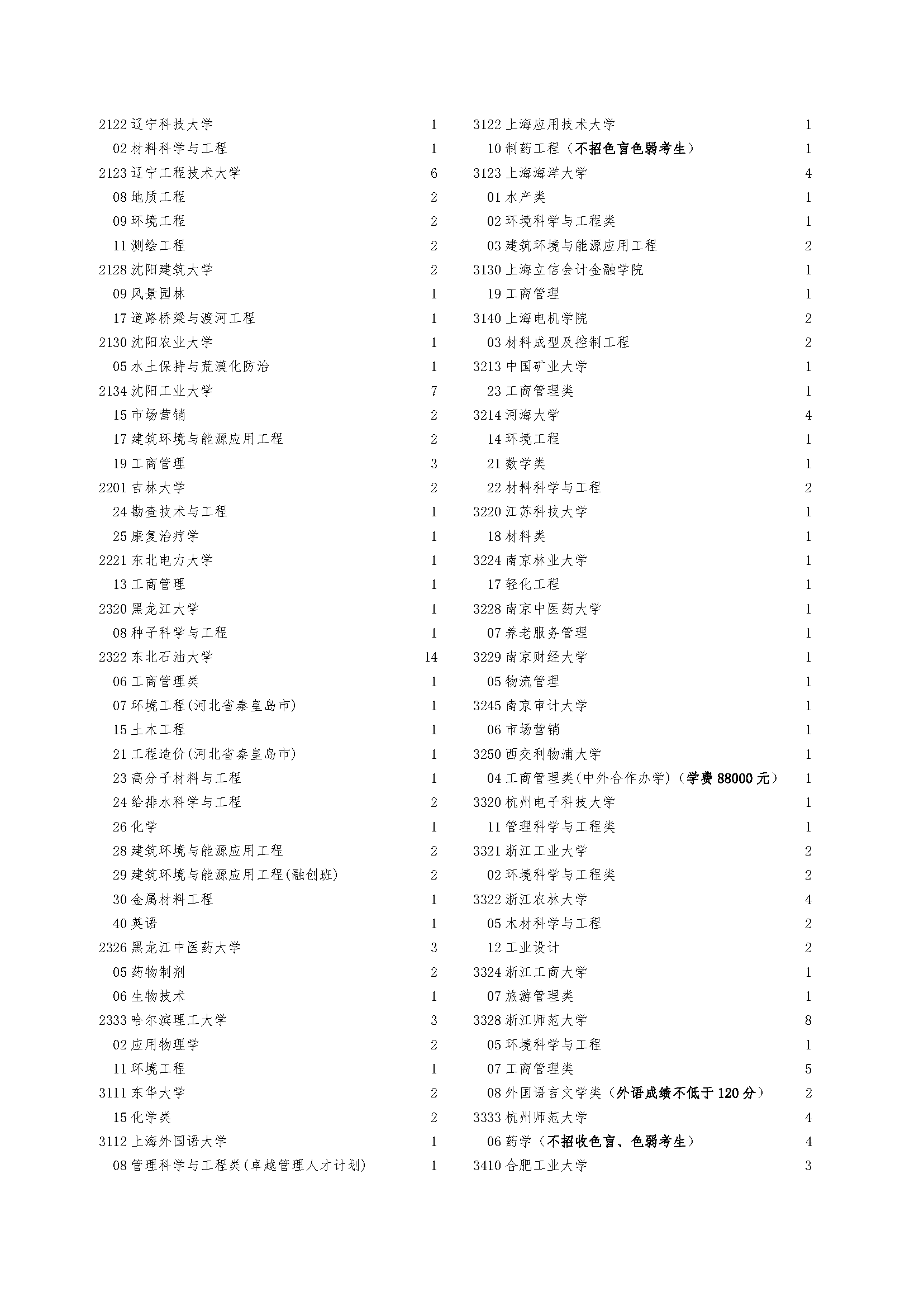 2122 辽宁科技大学 1
02 材料科学与工程 1
2123 辽宁工程技术大学 6
08 地质工程 2
09 环境工程 2
11 测绘工程 2
2128 沈阳建筑大学 2
09 风景园林 1
17 道路桥梁与渡河工程 1
2130 沈阳农业大学 1
05 水土保持与荒漠化防治 1
2134 沈阳工业大学 7
15 市场营销 2
17 建筑环境与能源应用工程 2
19 工商管理 3
2201 吉林大学 2
24 勘查技术与工程 1
25 康复治疗学 1
2221 东北电力大学 1
13 工商管理 1
2320 黑龙江大学 1
08 种子科学与工程 1
2322 东北石油大学 14
06 工商管理类 1
07 环境工程(河北省秦皇岛市) 1
15 土木工程 1
21 工程造价(河北省秦皇岛市) 1
23 高分子材料与工程 1
24 给排水科学与工程 2
26 化学 1
28 建筑环境与能源应用工程 2
29 建筑环境与能源应用工程(融创班) 2
30 金属材料工程 1
40 英语 1
2326 黑龙江中医药大学 3
05 药物制剂 2
06 生物技术 1
2333 哈尔滨理工大学 3
02 应用物理学 2
11 环境工程 1
3111 东华大学 2
15 化学类 2
3112 上海外国语大学 1
08 管理科学与工程类(卓越管理人才计划) 1

3122 上海应用技术大学 1
10 制药工程（不招色盲色弱考生） 1
3123 上海海洋大学 4
01 水产类 1
02 环境科学与工程类 1
03 建筑环境与能源应用工程 2
3130 上海立信会计金融学院 1
19 工商管理 1
3140 上海电机学院 2
03 材料成型及控制工程 2
3213 中国矿业大学 1
23 工商管理类 1
3214 河海大学 4
14 环境工程 1
21 数学类 1
22 材料科学与工程 2
3220 江苏科技大学 1
18 材料类 1
3224 南京林业大学 1
17 轻化工程 1
3228 南京中医药大学 1
07 养老服务管理 1
3229 南京财经大学 1
05 物流管理 1
3245 南京审计大学 1
06 市场营销 1
3250 西交利物浦大学 1
04 工商管理类(中外合作办学)（学费 88000 元） 1
3320 杭州电子科技大学 1
11 管理科学与工程类 1
3321 浙江工业大学 2
02 环境科学与工程类 2
3322 浙江农林大学 4
05 木材科学与工程 2
12 工业设计 2
3324 浙江工商大学 1
07 旅游管理类 1
3328 浙江师范大学 8
05 环境科学与工程 1
07 工商管理类 5
08 外国语言文学类（外语成绩不低于 120 分） 2
3333 杭州师范大学 4
06 药学（不招收色盲、色弱考生） 4
3410 合肥工业大学 3